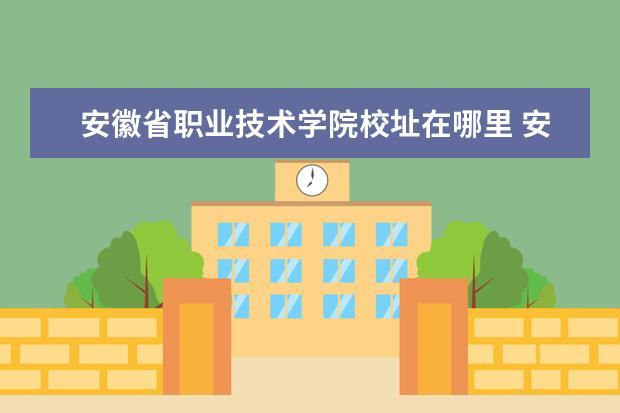 安徽省职业技术学院校址在哪里 安